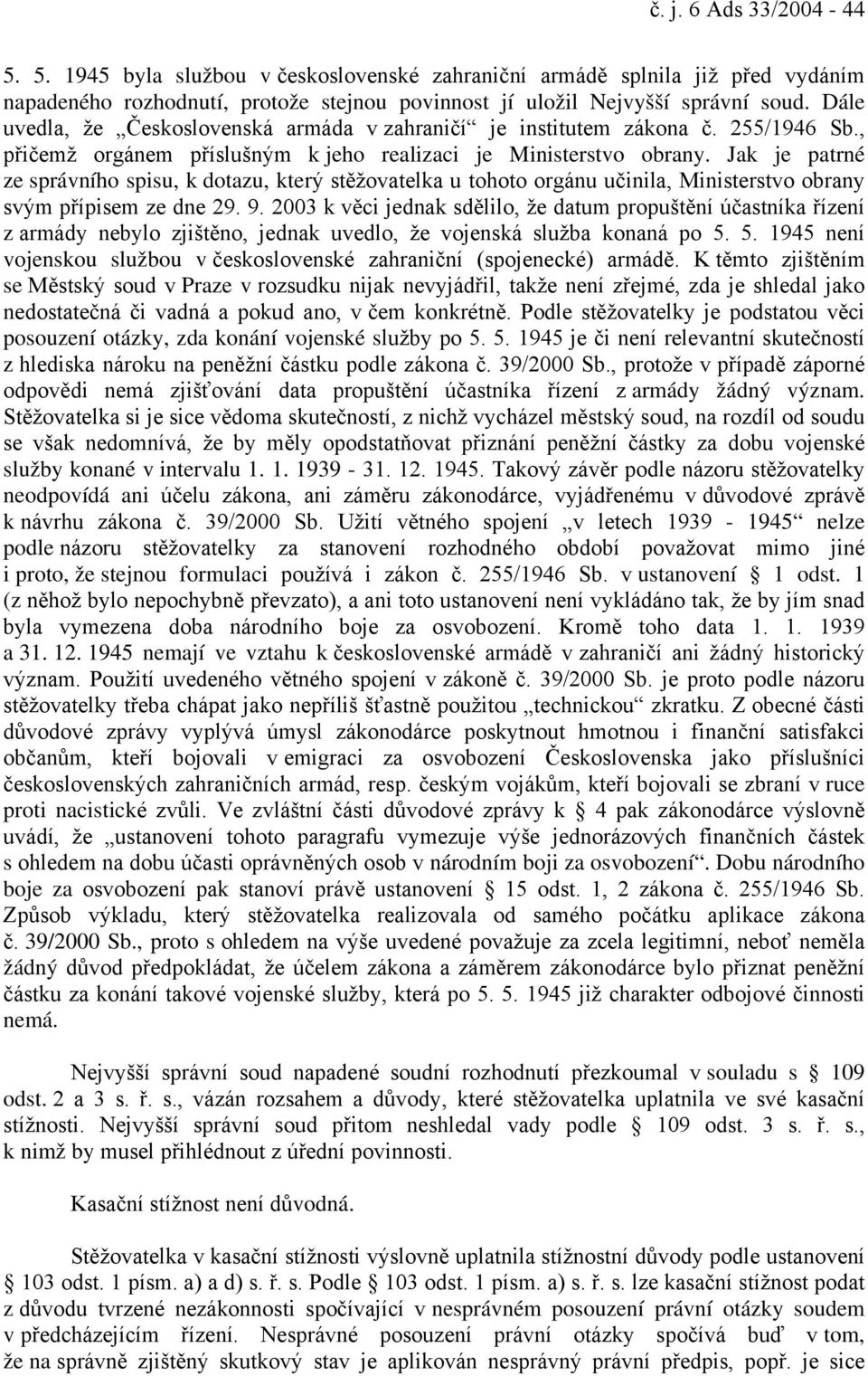 č. j. 6 Ads 33/2004 - 44

5. 5. 1945 byla službou v československé zahraniční armádě splnila již před vydáním napadeného rozhodnutí, protože stejnou povinnost jí uložil Nejvyšší správní soud. Dále uvedla, že „Československá armáda v zahraničí“ je institutem zákona č. 255/1946 Sb., přičemž orgánem příslušným k jeho realizaci je Ministerstvo obrany. Jak je patrné ze správního spisu, k dotazu, který stěžovatelka u tohoto orgánu učinila, Ministerstvo obrany svým přípisem ze dne 29. 9. 2003 k věci jednak sdělilo, že datum propuštění účastníka řízení z armády nebylo zjištěno, jednak uvedlo, že vojenská služba konaná po 5. 5. 1945 není vojenskou službou v československé zahraniční (spojenecké) armádě. K těmto zjištěním se Městský soud v Praze v rozsudku nijak nevyjádřil, takže není zřejmé, zda je shledal jako nedostatečná či vadná a pokud ano, v čem konkrétně. Podle stěžovatelky je podstatou věci posouzení otázky, zda konání vojenské služby po 5. 5. 1945 je či není relevantní skutečností z hlediska nároku na peněžní částku podle zákona č. 39/2000 Sb., protože v případě záporné odpovědi nemá zjišťování data propuštění účastníka řízení z armády žádný význam. Stěžovatelka si je sice vědoma skutečností, z nichž vycházel městský soud, na rozdíl od soudu se však nedomnívá, že by měly opodstatňovat přiznání peněžní částky za dobu vojenské služby konané v intervalu 1. 1. 1939 - 31. 12. 1945. Takový závěr podle názoru stěžovatelky neodpovídá ani účelu zákona, ani záměru zákonodárce, vyjádřenému v důvodové zprávě k návrhu zákona č. 39/2000 Sb. Užití větného spojení „v letech 1939 - 1945“ nelze podle názoru stěžovatelky za stanovení rozhodného období považovat mimo jiné i proto, že stejnou formulaci používá i zákon č. 255/1946 Sb. v ustanovení § 1 odst. 1 (z něhož bylo nepochybně převzato), a ani toto ustanovení není vykládáno tak, že by jím snad byla vymezena doba národního boje za osvobození. Kromě toho data 1. 1. 1939 a 31. 12. 1945 nemají ve vztahu k československé armádě v zahraničí ani žádný historický význam. Použití uvedeného větného spojení v zákoně č. 39/2000 Sb. je proto podle názoru stěžovatelky třeba chápat jako nepříliš šťastně použitou „technickou“ zkratku. Z obecné části důvodové zprávy vyplývá úmysl zákonodárce poskytnout hmotnou i finanční satisfakci občanům, kteří bojovali v emigraci za osvobození Československa jako příslušníci československých zahraničních armád, resp. českým vojákům, kteří bojovali se zbraní v ruce proti nacistické zvůli. Ve zvláštní části důvodové zprávy k § 4 pak zákonodárce výslovně uvádí, že „ustanovení tohoto paragrafu vymezuje výše jednorázových finančních částek s ohledem na dobu účasti oprávněných osob v národním boji za osvobození“. Dobu národního boje za osvobození pak stanoví právě ustanovení § 15 odst. 1, 2 zákona č. 255/1946 Sb. Způsob výkladu, který stěžovatelka realizovala od samého počátku aplikace zákona č. 39/2000 Sb., proto s ohledem na výše uvedené považuje za zcela legitimní, neboť neměla žádný důvod předpokládat, že účelem zákona a záměrem zákonodárce bylo přiznat peněžní částku za konání takové vojenské služby, která po 5. 5. 1945 již charakter odbojové činnosti nemá.

Nejvyšší správní soud napadené soudní rozhodnutí přezkoumal v souladu s § 109 odst. 2 a 3 s. ř. s., vázán rozsahem a důvody, které stěžovatelka uplatnila ve své kasační stížnosti. Nejvyšší správní soud přitom neshledal vady podle § 109 odst. 3 s. ř. s., k nimž by musel přihlédnout z úřední povinnosti.

Kasační stížnost není důvodná.

Stěžovatelka v kasační stížnosti výslovně uplatnila stížnostní důvody podle ustanovení § 103 odst. 1 písm. a) a d) s. ř. s. Podle § 103 odst. 1 písm. a) s. ř. s. lze kasační stížnost podat z důvodu tvrzené nezákonnosti spočívající v nesprávném posouzení právní otázky soudem v předcházejícím řízení. Nesprávné posouzení právní otázky spočívá buď v tom, že na správně zjištěný skutkový stav je aplikován nesprávný právní předpis, popř. je sice